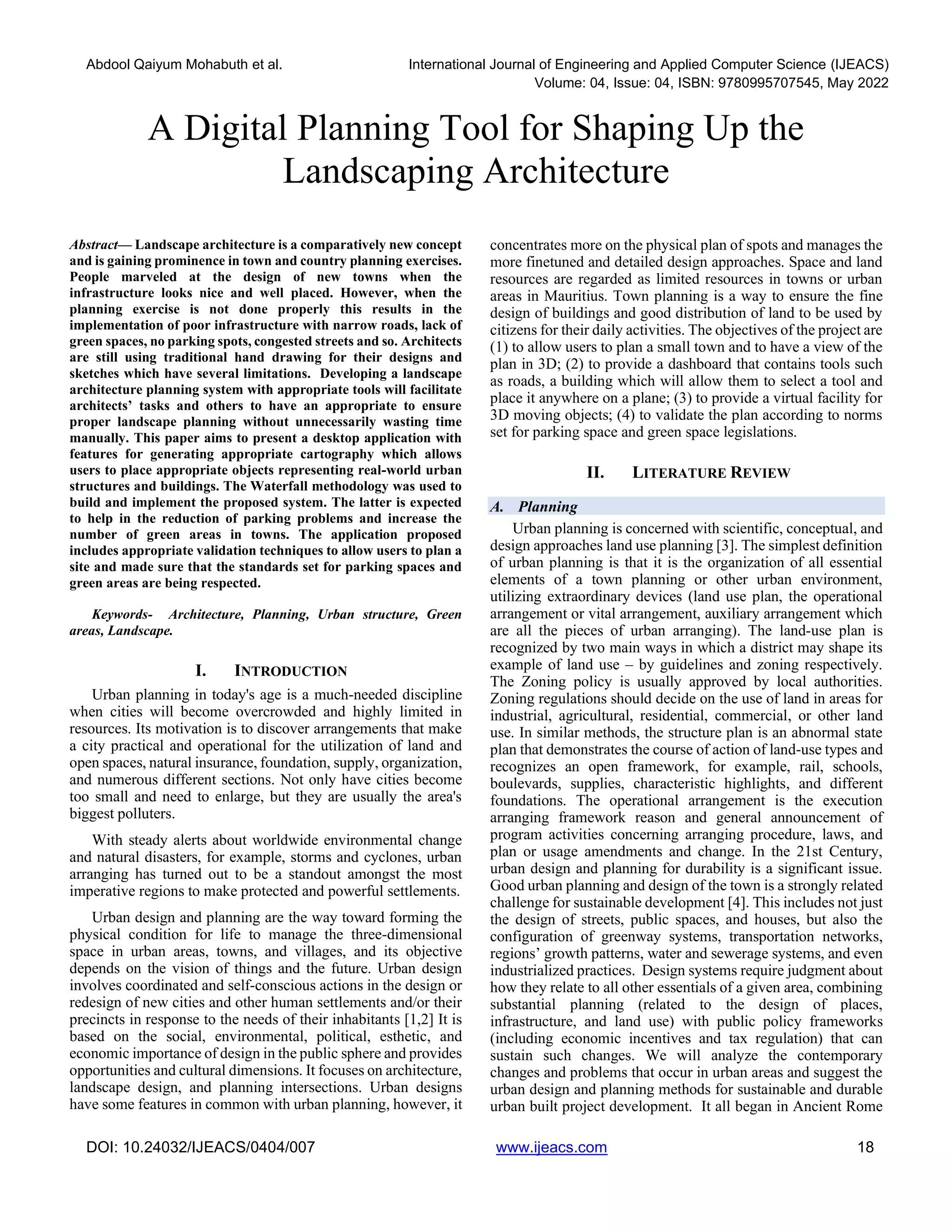 Abdool Qaiyum Mohabuth et al.

International Journal of Engineering and Applied Computer Science (IJEACS)
Volume: 04, Issue: 04, ISBN: 9780995707545, May 2022

A Digital Planning Tool for Shaping Up the Landscaping Architecture

Abstract— Landscape architecture is a comparatively new concept and is gaining prominence in town and country planning exercises. People marveled at the design of new towns when the infrastructure looks nice and well placed. However, when the planning exercise is not done properly this results in the implementation of poor infrastructure with narrow roads, lack of green spaces, no parking spots, congested streets and so. Architects are still using traditional hand drawing for their designs and sketches which have several limitations. Developing a landscape architecture planning system with appropriate tools will facilitate architects' tasks and others to have an appropriate to ensure proper landscape planning without unnecessarily wasting time manually. This paper aims to present a desktop application with features for generating appropriate cartography which allows users to place appropriate objects representing real-world urban structures and buildings. The Waterfall methodology was used to build and implement the proposed system. The latter is expected to help in the reduction of parking problems and increase the number of green areas in towns. The application proposed includes appropriate validation techniques to allow users to plan a site and made sure that the standards set for parking spaces and green areas are being respected.

Keywords- Architecture, Planning, Urban structure, Green areas, Landscape.

I. INTRODUCTION

Urban planning in today's age is a much-needed discipline when cities will become overcrowded and highly limited in resources. Its motivation is to discover arrangements that make a city practical and operational for the utilization of land and open spaces, natural insurance, foundation, supply, organization, and numerous different sections. Not only have cities become too small and need to enlarge, but they are usually the area's biggest polluters.

With steady alerts about worldwide environmental change and natural disasters, for example, storms and cyclones, urban arranging has turned out to be a standout amongst the most imperative regions to make protected and powerful settlements.

Urban design and planning are the way toward forming the physical condition for life to manage the three-dimensional space in urban areas, towns, and villages, and its objective depends on the vision of things and the future. Urban design involves coordinated and self-conscious actions in the design or redesign of new cities and other human settlements and/or their precincts in response to the needs of their inhabitants [1,2] It is based on the social, environmental, political, esthetic, and economic importance of design in the public sphere and provides opportunities and cultural dimensions. It focuses on architecture, landscape design, and planning intersections. Urban designs have some features in common with urban planning, however, it concentrates more on the physical plan of spots and manages the more finetuned and detailed design approaches. Space and land resources are regarded as limited resources in towns or urban areas in Mauritius. Town planning is a way to ensure the fine design of buildings and good distribution of land to be used by citizens for their daily activities. The objectives of the project are (1) to allow users to plan a small town and to have a view of the plan in 3D; (2) to provide a dashboard that contains tools such as roads, a building which will allow them to select a tool and place it anywhere on a plane; (3) to provide a virtual facility for 3D moving objects; (4) to validate the plan according to norms set for parking space and green space legislations.

II. LITERATURE REVIEW

A. Planning

Urban planning is concerned with scientific, conceptual, and design approaches land use planning [3]. The simplest definition of urban planning is that it is the organization of all essential elements of a town planning or other urban environment, utilizing extraordinary devices (land use plan, the operational arrangement or vital arrangement, auxiliary arrangement which are all the pieces of urban arranging). The land-use plan is recognized by two main ways in which a district may shape its example of land use – by guidelines and zoning respectively. The Zoning policy is usually approved by local authorities. Zoning regulations should decide on the use of land in areas for industrial, agricultural, residential, commercial, or other land use. In similar methods, the structure plan is an abnormal state plan that demonstrates the course of action of land-use types and recognizes an open framework, for example, rail, schools, boulevards, supplies, characteristic highlights, and different foundations. The operational arrangement is the execution arranging framework reason and general announcement of program activities concerning arranging procedure, laws, and plan or usage amendments and change. In the 21st Century, urban design and planning for durability is a significant issue. Good urban planning and design of the town is a strongly related challenge for sustainable development [4]. This includes not just the design of streets, public spaces, and houses, but also the configuration of greenway systems, transportation networks, regions' growth patterns, water and sewerage systems, and even industrialized practices. Design systems require judgment about how they relate to all other essentials of a given area, combining substantial planning (related to the design of places, infrastructure, and land use) with public policy frameworks (including economic incentives and tax regulation) that can sustain such changes. We will analyze the contemporary changes and problems that occur in urban areas and suggest the urban design and planning methods for sustainable and durable urban built project development. It all began in Ancient Rome

DOI: 10.24032/IJEACS/0404/007 www.ijeacs.com 18